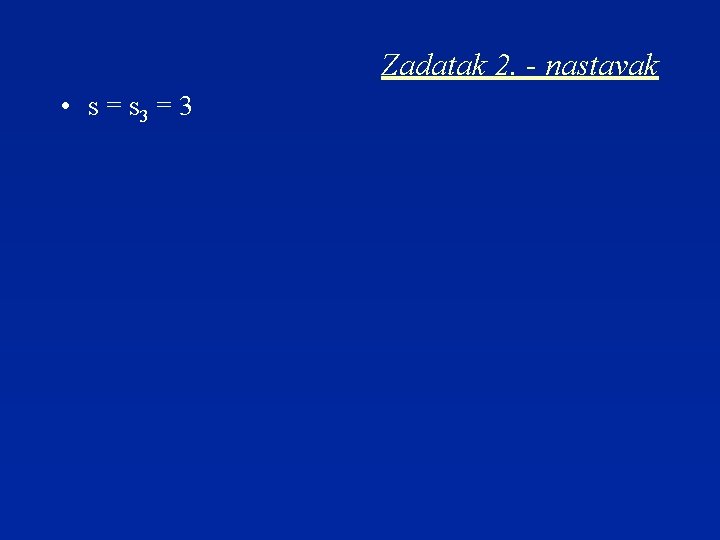 Zadatak 2. - nastavak

• $s = s_3 = 3$